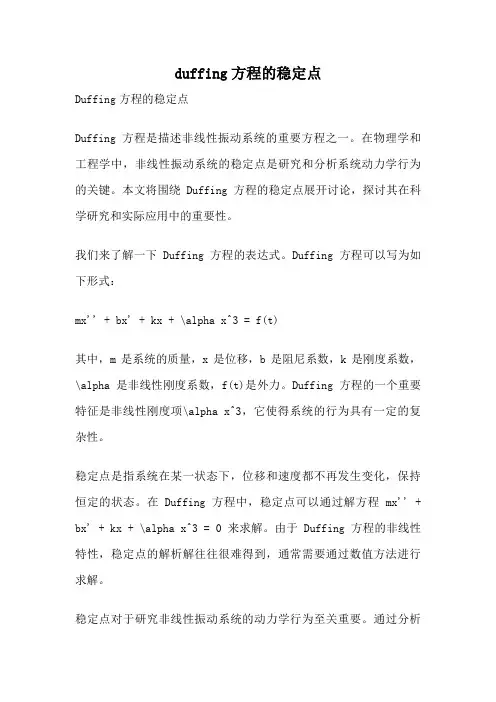 duffing方程的稳定点

Duffing方程的稳定点

Duffing 方程是描述非线性振动系统的重要方程之一。在物理学和工程学中，非线性振动系统的稳定点是研究和分析系统动力学行为的关键。本文将围绕 Duffing 方程的稳定点展开讨论，探讨其在科学研究和实际应用中的重要性。

我们来了解一下 Duffing 方程的表达式。Duffing 方程可以写为如下形式：

mx'' + bx' + kx + \alpha x^3 = f(t)

其中，m 是系统的质量，x 是位移，b 是阻尼系数，k 是刚度系数，\alpha 是非线性刚度系数，f(t)是外力。Duffing 方程的一个重要特征是非线性刚度项\alpha x^3，它使得系统的行为具有一定的复杂性。

稳定点是指系统在某一状态下，位移和速度都不再发生变化，保持恒定的状态。在 Duffing 方程中，稳定点可以通过解方程 mx'' + bx' + kx + \alpha x^3 = 0 来求解。由于 Duffing 方程的非线性特性，稳定点的解析解往往很难得到，通常需要通过数值方法进行求解。

稳定点对于研究非线性振动系统的动力学行为至关重要。通过分析